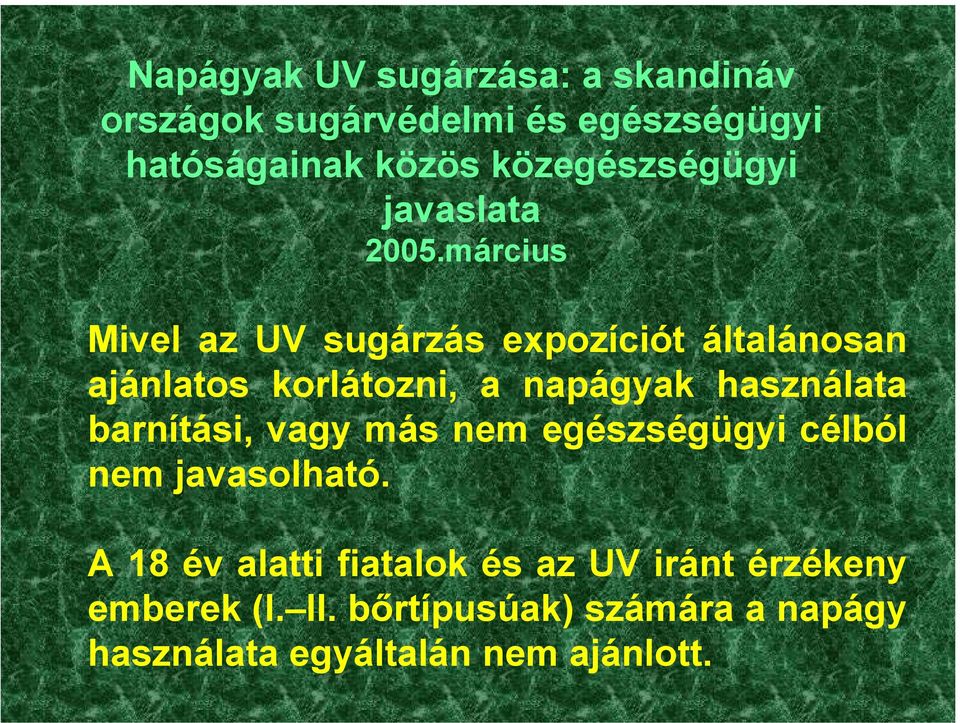 Napágyak UV sugárzása: a skandináv országok sugárvédelmi és egészségügyi hatóságainak közös közegészségügyi javaslata
2005.március

Mivel az UV sugárzás expozíciót általánosan ajánlatos korlátozni, a napágyak használata barnítási, vagy más nem egészségügyi célból nem javasolható.

A 18 év alatti fiatalok és az UV iránt érzékeny emberek (I.–II. bőrtípusúak) számára a napágy használata egyáltalán nem ajánlott.